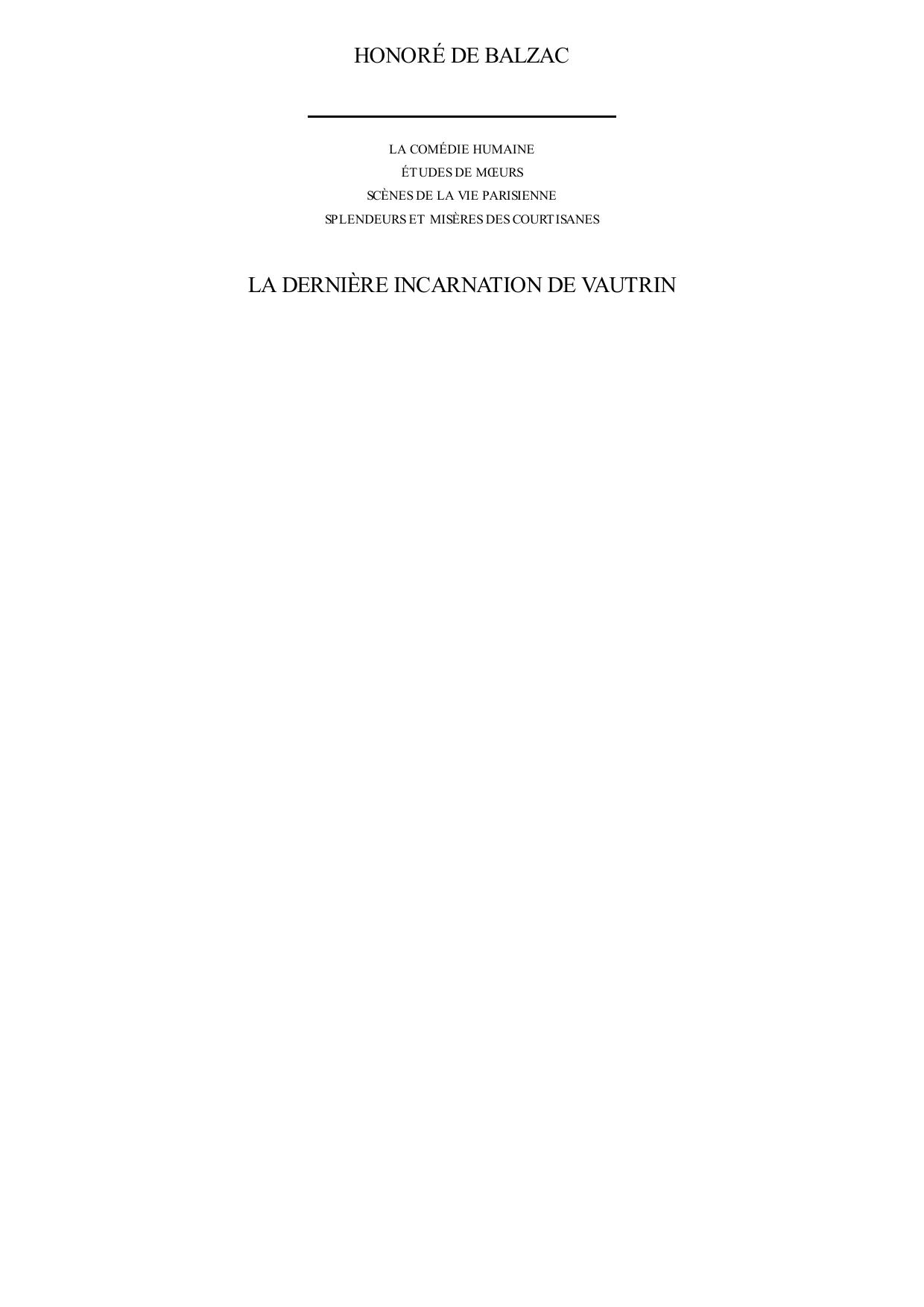 HONORÉ DE BALZAC

LA COMÉDIE HUMAINE
ÉTUDES DE MŒURS
SCÈNES DE LA VIE PARISIENNE
SPLENDEURS ET MISÈRES DES COURTISANES

LA DERNIÈRE INCARNATION DE VAUTRIN